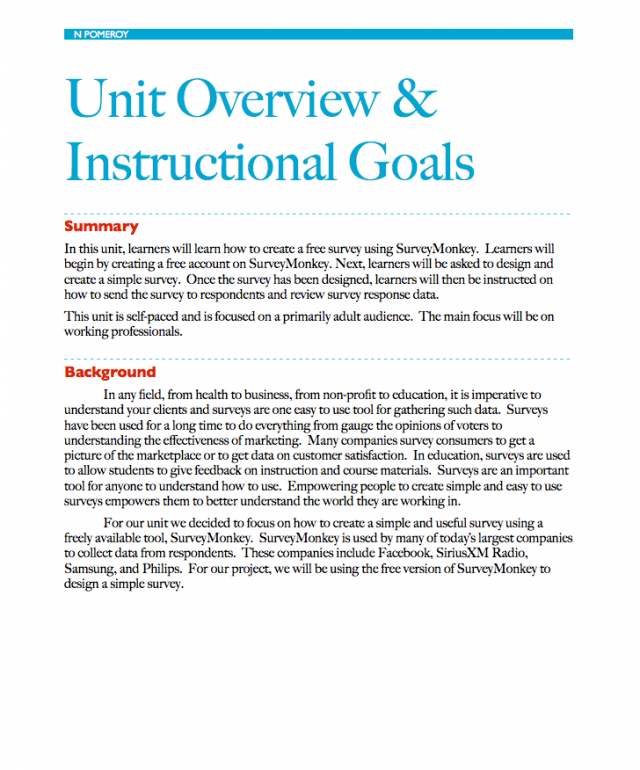 N POMEROY

Unit Overview & Instructional Goals

Summary

In this unit, learners will learn how to create a free survey using SurveyMonkey. Learners will begin by creating a free account on SurveyMonkey. Next, learners will be asked to design and create a simple survey. Once the survey has been designed, learners will then be instructed on how to send the survey to respondents and review survey response data.

This unit is self-paced and is focused on a primarily adult audience. The main focus will be on working professionals.

Background

In any field, from health to business, from non-profit to education, it is imperative to understand your clients and surveys are one easy to use tool for gathering such data. Surveys have been used for a long time to do everything from gauge the opinions of voters to understanding the effectiveness of marketing. Many companies survey consumers to get a picture of the marketplace or to get data on customer satisfaction. In education, surveys are used to allow students to give feedback on instruction and course materials. Surveys are an important tool for anyone to understand how to use. Empowering people to create simple and easy to use surveys empowers them to better understand the world they are working in.

For our unit we decided to focus on how to create a simple and useful survey using a freely available tool, SurveyMonkey. SurveyMonkey is used by many of today's largest companies to collect data from respondents. These companies include Facebook, SiriusXM Radio, Samsung, and Philips. For our project, we will be using the free version of SurveyMonkey to design a simple survey.